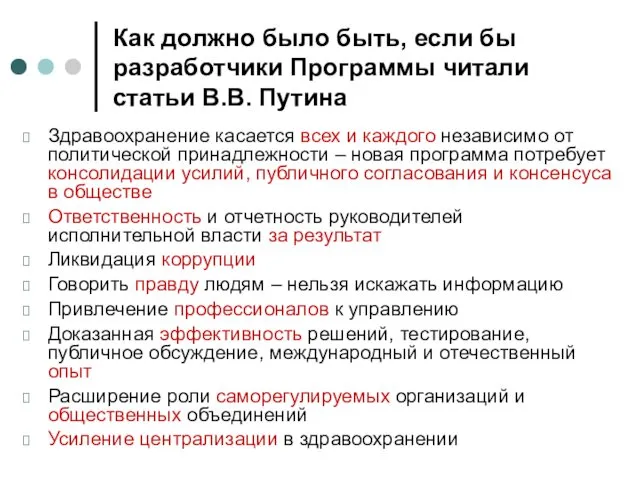 Как должно было быть, если бы разработчики Программы читали статьи В.В. Путина

Здравоохранение касается всех и каждого независимо от политической принадлежности – новая программа потребует консолидации усилий, публичного согласования и консенсуса в обществе

Ответственность и отчетность руководителей исполнительной власти за результат

Ликвидация коррупции

Говорить правду людям – нельзя искажать информацию

Привлечение профессионалов к управлению

Доказанная эффективность решений, тестирование, публичное обсуждение, международный и отечественный опыт

Расширение роли саморегулируемых организаций и общественных объединений

Усиление централизации в здравоохранении